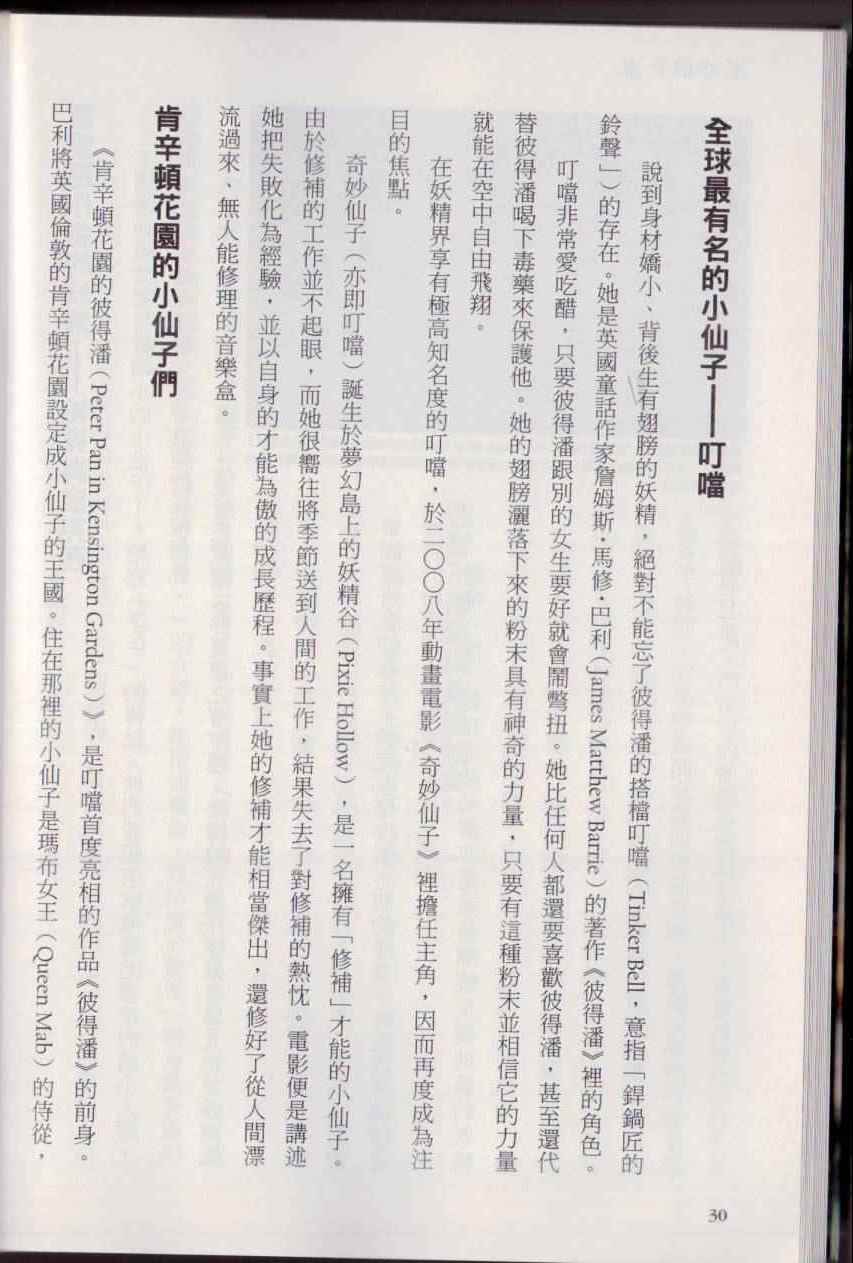 全球最有名的小仙子——叮噹

說到身材嬌小、背後生有翅膀的妖精，絕對不能忘了彼得潘的搭檔叮噹（Tinker Bell，意指「銲鍋匠的鈴聲」）的存在。她是英國童話作家詹姆斯·馬修·巴利（James Matthew Barrie）的著作《彼得潘》裡的角色。

叮噹非常愛吃醋，只要彼得潘跟別的女生要好就會鬧彆扭。她比任何人都還要喜歡彼得潘，甚至還代替彼得潘喝下毒藥來保護他。她的翅膀灑落下來的粉末具有神奇的力量，只要有這種粉末並相信它的力量就能在空中自由飛翔。

在妖精界享有極高知名度的叮噹，於二〇〇八年動畫電影《奇妙仙子》裡擔任主角，因而再度成為注目的焦點。

奇妙仙子（亦即叮噹）誕生於夢幻島上的妖精谷（Pixie Hollow），是一名擁有「修補」才能的小仙子。由於修補的工作並不起眼，而她很嚮往將季節送到人間的工作，結果失去了對修補的熱忱。電影便是講述她把失敗化為經驗，並以自身的才能為傲的成長歷程。事實上她的修補才能相當傑出，還修好了從人間漂流過來、無人能修理的音樂盒。

肯辛頓花園的小仙子們

《肯辛頓花園的彼得潘（Peter Pan in Kensington Gardens）》，是叮噹首度亮相的作品《彼得潘》的前身。巴利將英國倫敦的肯辛頓花園設定成小仙子的王國。住在那裡的小仙子是瑪布女王（Queen Mab）的侍從，

30